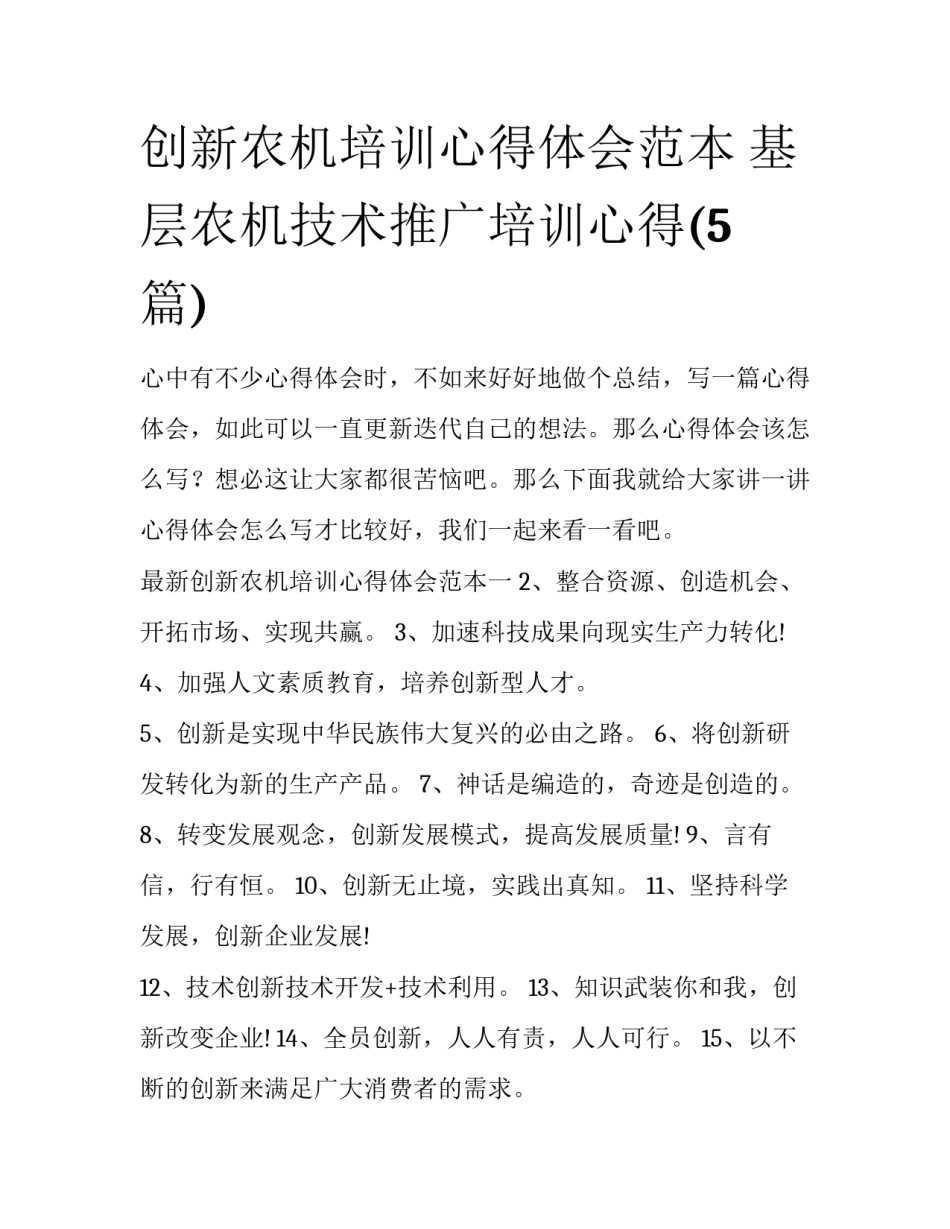 创新农机培训心得体会范本 基层农机技术推广培训心得(5篇)

心中有不少心得体会时，不如来好好地做个总结，写一篇心得体会，如此可以一直更新迭代自己的想法。那么心得体会该怎么写？想必这让大家都很苦恼吧。那么下面我就给大家讲一讲心得体会怎么写才比较好，我们一起来看一看吧。

最新创新农机培训心得体会范本一 2、整合资源、创造机会、开拓市场、实现共赢。 3、加速科技成果向现实生产力转化!

4、加强人文素质教育，培养创新型人才。

5、创新是实现中华民族伟大复兴的必由之路。 6、将创新研发转化为新的生产产品。 7、神话是编造的，奇迹是创造的。

8、转变发展观念，创新发展模式，提高发展质量! 9、言有信，行有恒。 10、创新无止境，实践出真知。 11、坚持科学发展，创新企业发展!

12、技术创新技术开发+技术利用。 13、知识武装你和我，创新改变企业! 14、全员创新，人人有责，人人可行。 15、以不断的创新来满足广大消费者的需求。